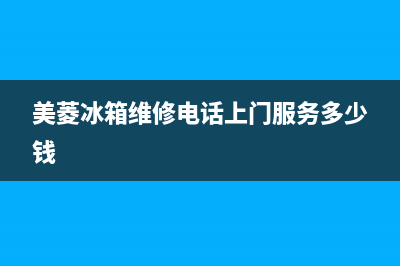 美菱冰箱维修电话上门服务多少钱